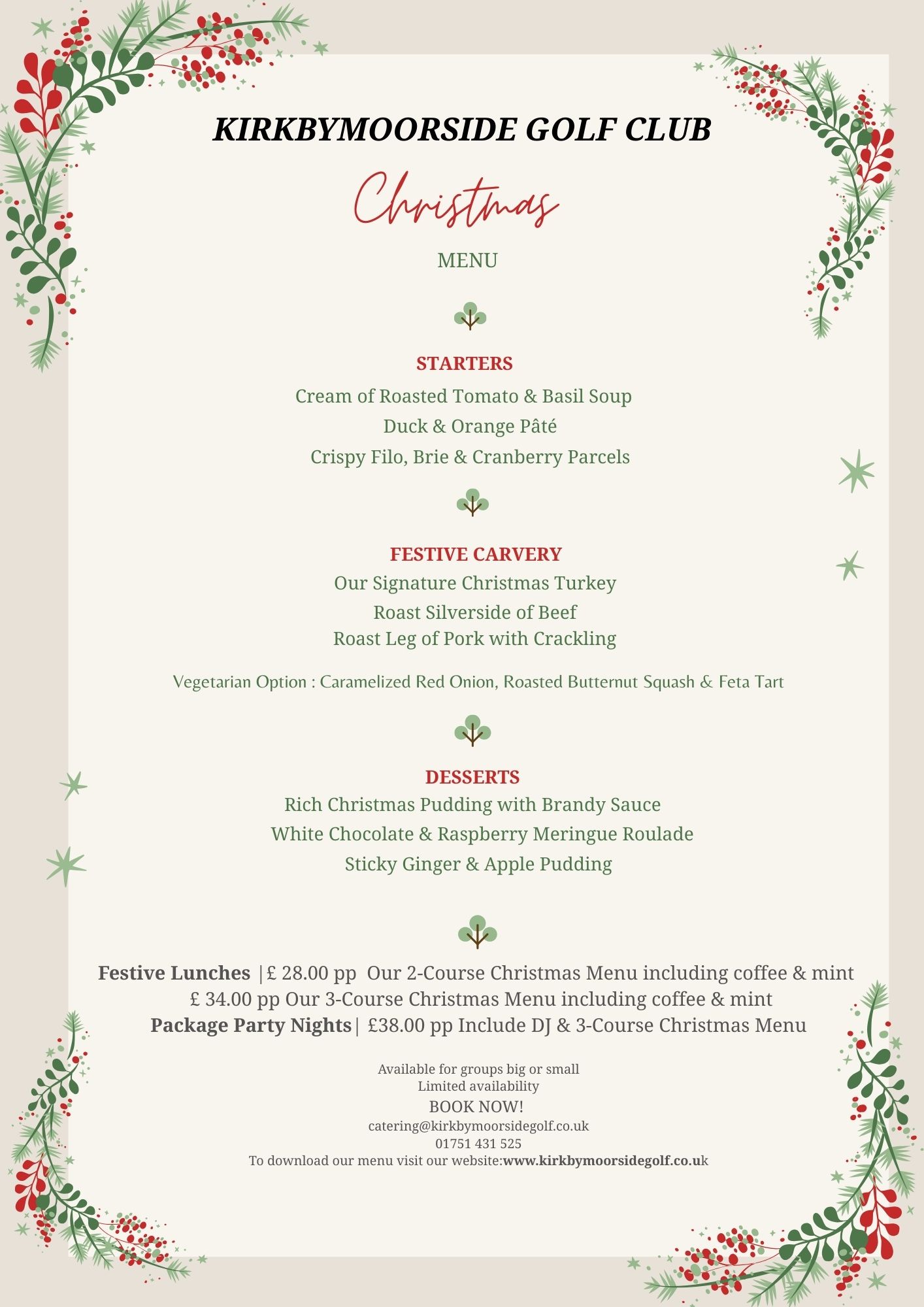 KIRKBYMOORSIDE GOLF CLUB

Christmas

MENU

STARTERS

Cream of Roasted Tomato & Basil Soup

Duck & Orange Pâté

Crispy Filo, Brie & Cranberry Parcels

FESTIVE CARVERY

Our Signature Christmas Turkey

Roast Silverside of Beef

Roast Leg of Pork with Crackling

Vegetarian Option : Caramelized Red Onion, Roasted Butternut Squash & Feta Tart

DESSERTS

Rich Christmas Pudding with Brandy Sauce

White Chocolate & Raspberry Meringue Roulade

Sticky Ginger & Apple Pudding

Festive Lunches |£ 28.00 pp Our 2-Course Christmas Menu including coffee & mint
£ 34.00 pp Our 3-Course Christmas Menu including coffee & mint
Package Party Nights| £38.00 pp Include DJ & 3-Course Christmas Menu

Available for groups big or small
Limited availability
BOOK NOW!
catering@kirkbymoorsidegolf.co.uk
01751 431 525
To download our menu visit our website:www.kirkbymoorsidegolf.co.uk